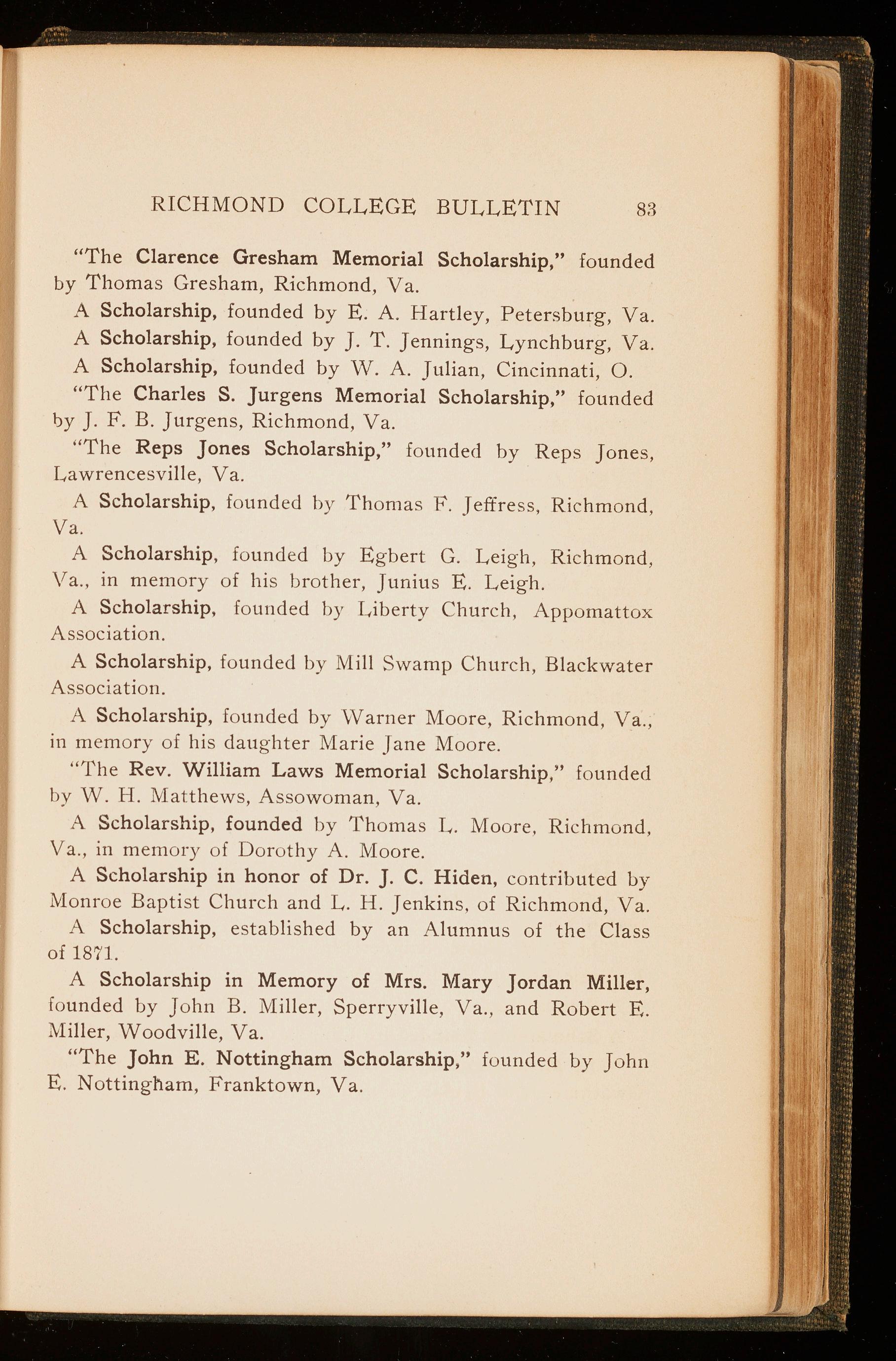 RICHMOND COLLEGE BULLETIN 83

"The Clarence Gresham Memorial Scholarship," founded by Thomas Gresham, Richmond, Va.

A Scholarship, founded by E. A. Hartley, Petersburg, Va.

A Scholarship, founded by J. T. Jennings, Lynchburg, Va.

A Scholarship, founded by W. A. Julian, Cincinnati, O.

"The Charles S. Jurgens Memorial Scholarship," founded by J. F. B. Jurgens, Richmond, Va.

"The Reps Jones Scholarship," founded by Reps Jones, Lawrencesville, Va.

A Scholarship, founded by Thomas F. Jeffress, Richmond, Va.

A Scholarship, founded by Egbert G. Leigh, Richmond, Va., in memory of his brother, Junius E. Leigh.

A Scholarship, founded by Liberty Church, Appomattox Association.

A Scholarship, founded by Mill Swamp Church, Blackwater Association.

A Scholarship, founded by Warner Moore, Richmond, Va., in memory of his daughter Marie Jane Moore.

"The Rev. William Laws Memorial Scholarship," founded by W. H. Matthews, Assowoman, Va.

A Scholarship, founded by Thomas L. Moore, Richmond, Va., in memory of Dorothy A. Moore.

A Scholarship in honor of Dr. J. C. Hiden, contributed by Monroe Baptist Church and L. H. Jenkins, of Richmond, Va.

A Scholarship, established by an Alumnus of the Class of 1871.

A Scholarship in Memory of Mrs. Mary Jordan Miller, founded by John B. Miller, Sperryville, Va., and Robert E. Miller, Woodville, Va.

"The John E. Nottingham Scholarship," founded by John E. Nottingham, Franktown, Va.